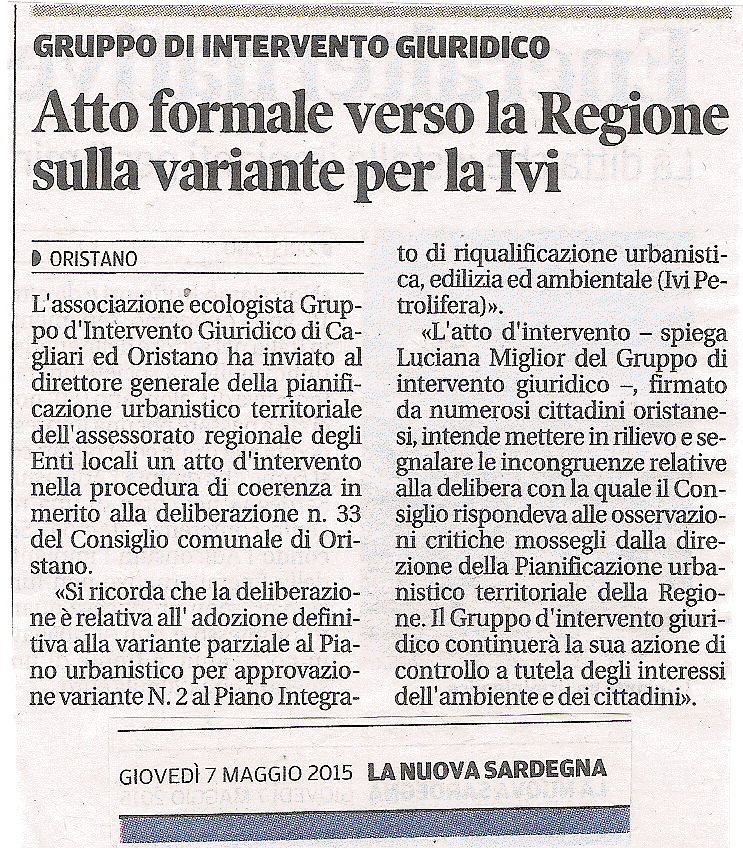 GRUPPO DI INTERVENTO GIURIDICO

Atto formale verso la Regione sulla variante per la Ivi

ORISTANO

L'associazione ecologista Gruppo d'Intervento Giuridico di Cagliari ed Oristano ha inviato al direttore generale della pianificazione urbanistico territoriale dell'assessorato regionale degli Enti locali un atto d'intervento nella procedura di coerenza in merito alla deliberazione n. 33 del Consiglio comunale di Oristano.

«Si ricorda che la deliberazione è relativa all' adozione definitiva alla variante parziale al Piano urbanistico per approvazione variante N. 2 al Piano Integrato di riqualificazione urbanistica, edilizia ed ambientale (Ivi Petrolifera)».

«L'atto d'intervento – spiega Luciana Miglior del Gruppo di intervento giuridico –, firmato da numerosi cittadini oristanesi, intende mettere in rilievo e segnalare le incongruenze relative alla delibera con la quale il Consiglio rispondeva alle osservazioni critiche mossegli dalla direzione della Pianificazione urbanistico territoriale della Regione. Il Gruppo d'intervento giuridico continuerà la sua azione di controllo a tutela degli interessi dell'ambiente e dei cittadini».

GIOVEDÌ 7 MAGGIO 2015 LA NUOVA SARDEGNA